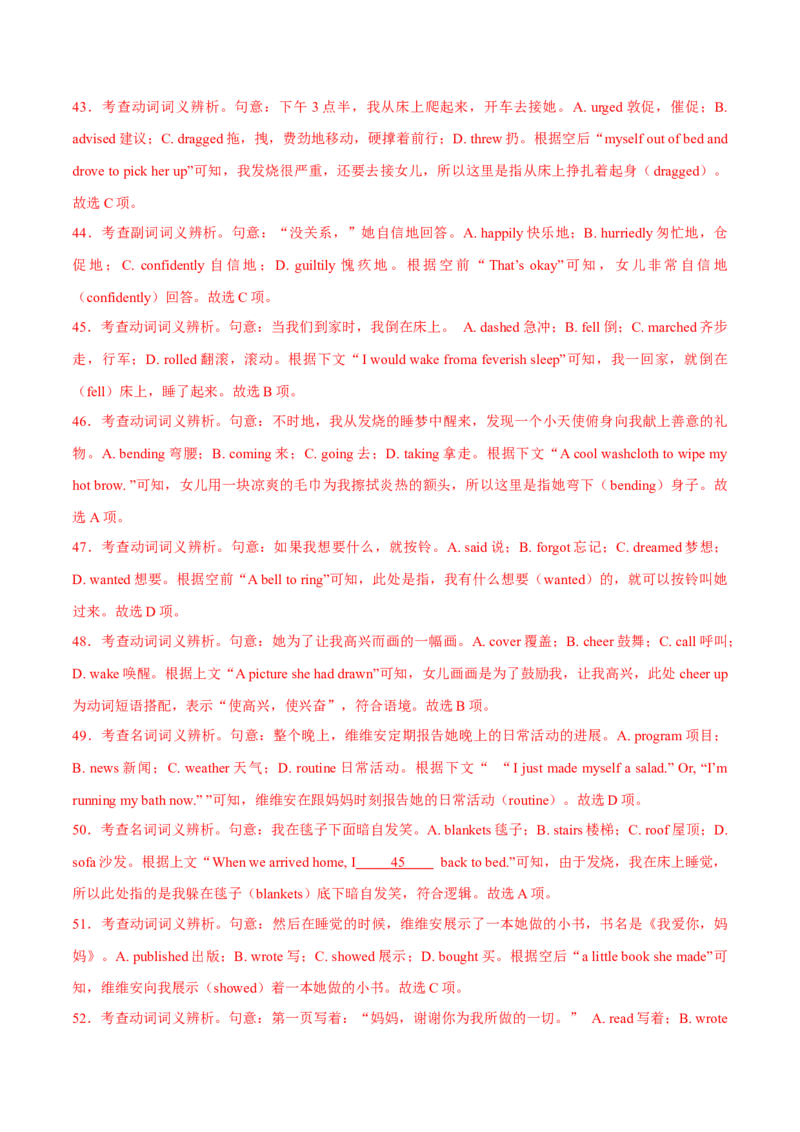 43．考查动词词义辨析。句意：下午 3 点半，我从床上爬起来，开车去接她。A. urged 敦促，催促；B. advised 建议；C. dragged 拖，拽，费劲地移动，硬撑着前行；D. threw 扔。根据空后“myself out of bed and drove to pick her up”可知，我发烧很严重，还要去接女儿，所以这里是指从床上挣扎着起身（dragged）。故选 C 项。

44．考查副词词义辨析。句意：“没关系，”她自信地回答。A. happily 快乐地；B. hurriedly 匆忙地，仓促地；C. confidently 自信地；D. guiltily 愧疚地。根据空前“That's okay”可知，女儿非常自信地（confidently）回答。故选 C 项。

45．考查动词词义辨析。句意：当我们到家时，我倒在床上。 A. dashed 急冲；B. fell 倒；C. marched 齐步走，行军；D. rolled 翻滚，滚动。根据下文“I would wake froma feverish sleep”可知，我一回家，就倒在（fell）床上，睡了起来。故选 B 项。

46．考查动词词义辨析。句意：不时地，我从发烧的睡梦中醒来，发现一个小天使俯身向我献上善意的礼物。A. bending 弯腰；B. coming 来；C. going 去；D. taking 拿走。根据下文“A cool washcloth to wipe my hot brow. ”可知，女儿用一块凉爽的毛巾为我擦拭炎热的额头，所以这里是指她弯下（bending）身子。故选 A 项。

47．考查动词词义辨析。句意：如果我想要什么，就按铃。A. said 说；B. forgot 忘记；C. dreamed 梦想；D. wanted 想要。根据空前“A bell to ring”可知，此处是指，我有什么想要（wanted）的，就可以按铃叫她过来。故选 D 项。

48．考查动词词义辨析。句意：她为了让我高兴而画的一幅画。A. cover 覆盖；B. cheer 鼓舞；C. call 呼叫；D. wake 唤醒。根据上文“A picture she had drawn”可知，女儿画画是为了鼓励我，让我高兴，此处 cheer up 为动词短语搭配，表示“使高兴，使兴奋”，符合语境。故选 B 项。

49．考查名词词义辨析。句意：整个晚上，维维安定期报告她晚上的日常活动的进展。A. program 项目；B. news 新闻；C. weather 天气；D. routine 日常活动。根据下文“ “I just made myself a salad.” Or, “I'm running my bath now.” ”可知，维维安在跟妈妈时刻报告她的日常活动（routine）。故选 D 项。

50．考查名词词义辨析。句意：我在毯子下面暗自发笑。A. blankets 毯子；B. stairs 楼梯；C. roof 屋顶；D. sofa 沙发。根据上文“When we arrived home, I 45 back to bed.”可知，由于发烧，我在床上睡觉，所以此处指的是我躲在毯子（blankets）底下暗自发笑，符合逻辑。故选 A 项。

51．考查动词词义辨析。句意：然后在睡觉的时候，维维安展示了一本她做的小书，书名是《我爱你，妈妈》。A. published 出版；B. wrote 写；C. showed 展示；D. bought 买。根据空后“a little book she made”可知，维维安向我展示（showed）着一本她做的小书。故选 C 项。

52．考查动词词义辨析。句意：第一页写着：“妈妈，谢谢你为我所做的一切。” A. read 写着；B. wrote